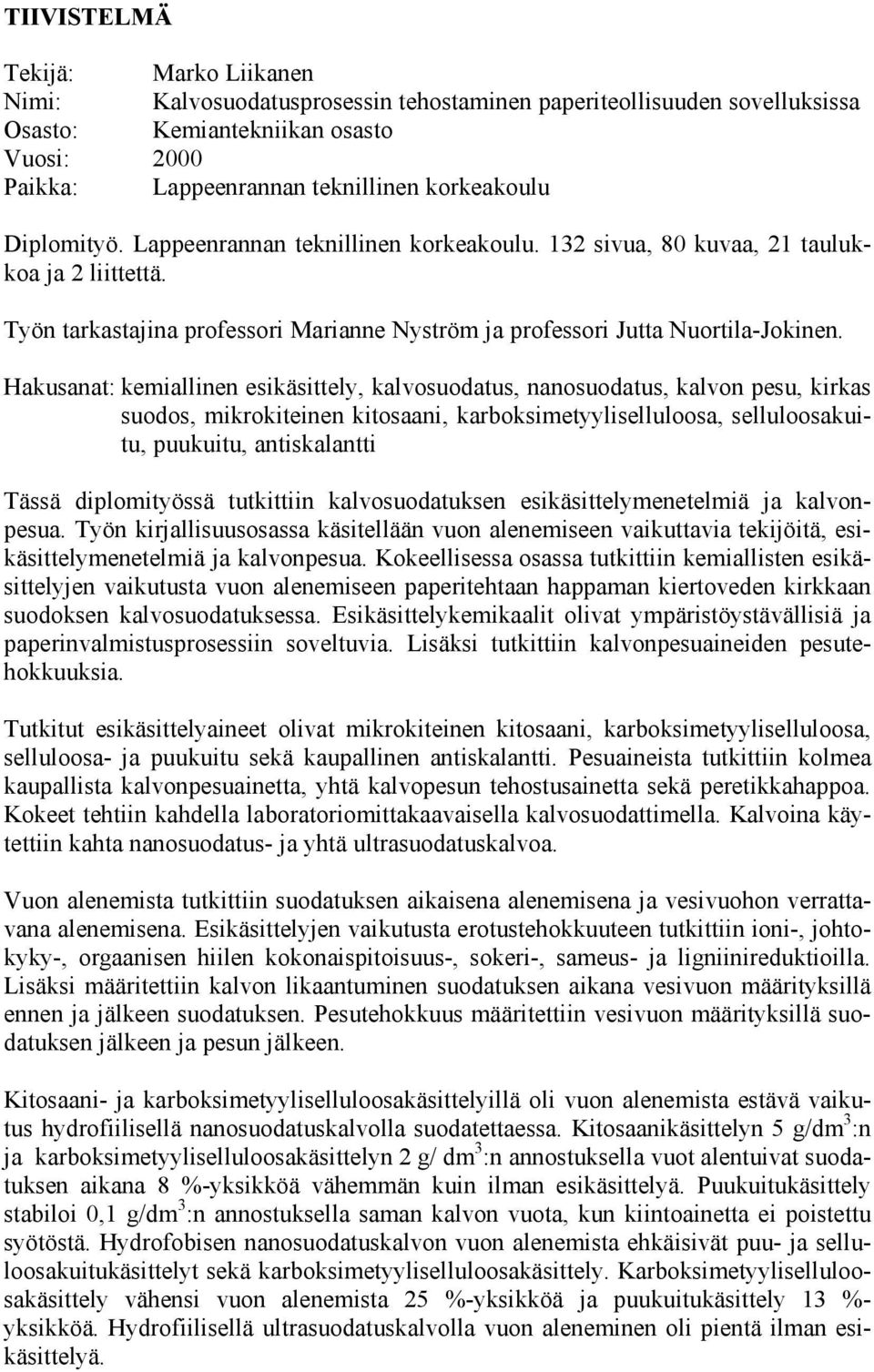 TIIVISTELMÄ

Tekijä: Marko Liikanen
Nimi: Kalvosuodatusprosessin tehostaminen paperiteollisuuden sovelluksissa
Osasto: Kemiantekniikan osasto
Vuosi: 2000
Paikka: Lappeenrannan teknillinen korkeakoulu

Diplomityö. Lappeenrannan teknillinen korkeakoulu. 132 sivua, 80 kuvaa, 21 taulukkoa ja 2 liittettä.

Työn tarkastajina professori Marianne Nyström ja professori Jutta Nuortila-Jokinen.

Hakusanat: kemiallinen esikäsittely, kalvosuodatus, nanosuodatus, kalvon pesu, kirkas suodos, mikrokiteinen kitosaani, karboksimetyyliselluloosa, selluloosakuitu, puukuitu, antiskalantti

Tässä diplomityössä tutkittiin kalvosuodatuksen esikäsittelymenetelmiä ja kalvonpesua. Työn kirjallisuusosassa käsitellään vuon alenemiseen vaikuttavia tekijöitä, esikäsittelymenetelmiä ja kalvonpesua. Kokeellisessa osassa tutkittiin kemiallisten esikäsittelyjen vaikutusta vuon alenemiseen paperitehtaan happaman kiertoveden kirkkaan suodoksen kalvosuodatuksessa. Esikäsittelykemikaalit olivat ympäristöystävällisiä ja paperinvalmistusprosessiin soveltuvia. Lisäksi tutkittiin kalvonpesuaineiden pesutehokkuuksia.

Tutkitut esikäsittelyaineet olivat mikrokiteinen kitosaani, karboksimetyyliselluloosa, selluloosa- ja puukuitu sekä kaupallinen antiskalantti. Pesuaineista tutkittiin kolmea kaupallista kalvonpesuainetta, yhtä kalvopesun tehostusainetta sekä peretikkahappoa. Kokeet tehtiin kahdella laboratoriomittakaavaisella kalvosuodattimella. Kalvoina käytettiin kahta nanosuodatus- ja yhtä ultrasuodatuskalvoa.

Vuon alenemista tutkittiin suodatuksen aikaisena alenemisena ja vesivuohon verrattavana alenemisena. Esikäsittelyjen vaikutusta erotustehokkuuteen tutkittiin ioni-, johtokyky-, orgaanisen hiilen kokonaispitoisuus-, sokeri-, sameus- ja ligniinireduktioilla. Lisäksi määritettiin kalvon likaantuminen suodatuksen aikana vesivuon määrityksillä ennen ja jälkeen suodatuksen. Pesutehokkuus määritettiin vesivuon määrityksillä suodatuksen jälkeen ja pesun jälkeen.

Kitosaani- ja karboksimetyyliselluloosakäsittelyillä oli vuon alenemista estävä vaikutus hydrofiilisellä nanosuodatuskalvolla suodatettaessa. Kitosaanikäsittelyn 5 g/dm$^3$:n ja karboksimetyyliselluloosakäsittelyn 2 g/ dm$^3$:n annostuksella vuot alentuivat suodatuksen aikana 8 %-yksikköä vähemmän kuin ilman esikäsittelyä. Puukuitukäsittely stabiloi 0,1 g/dm$^3$:n annostuksella saman kalvon vuota, kun kiintoainetta ei poistettu syötöstä. Hydrofobisen nanosuodatuskalvon vuon alenemista ehkäisivät puu- ja selluloosakuitukäsittelyt sekä karboksimetyyliselluloosakäsittely. Karboksimetyyliselluloosakäsittely vähensi vuon alenemista 25 %-yksikköä ja puukuitukäsittely 13 %-yksikköä. Hydrofiilisellä ultrasuodatuskalvolla vuon aleneminen oli pientä ilman esikäsittelyä.